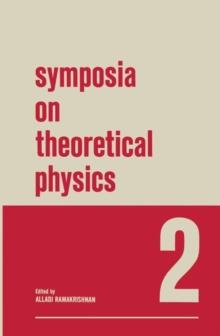 symposia on theoretical physics

2

Edited by
ALLADI RAMAKRISHNAN